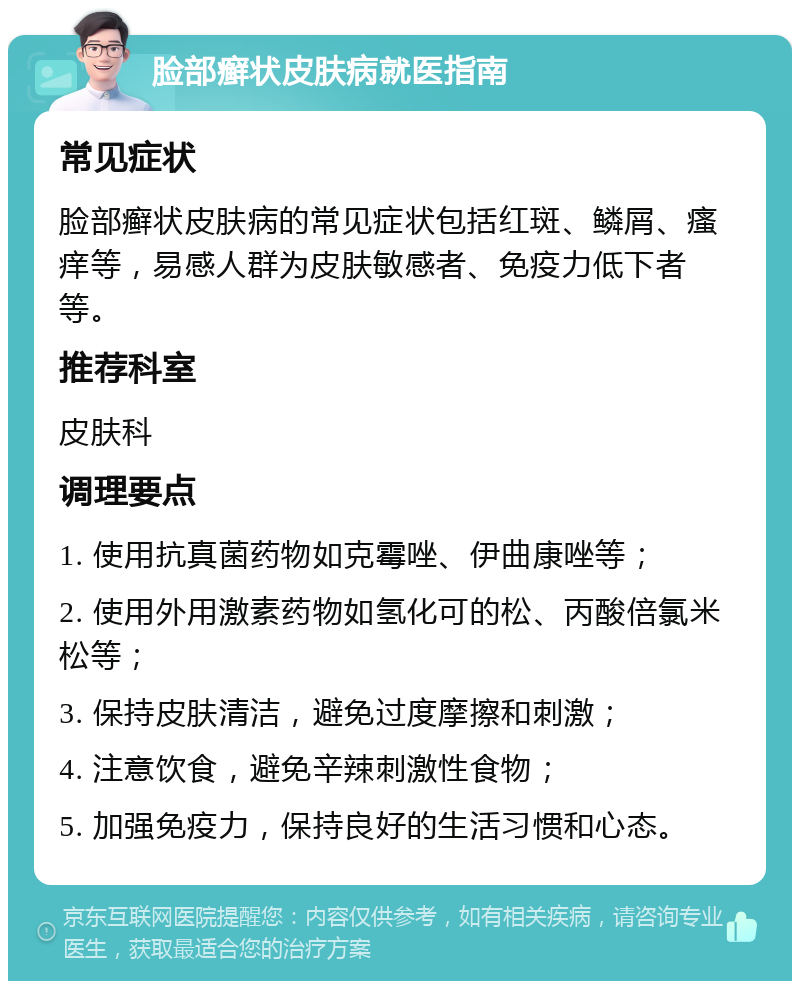 脸部癣状皮肤病就医指南

常见症状

脸部癣状皮肤病的常见症状包括红斑、鳞屑、瘙痒等，易感人群为皮肤敏感者、免疫力低下者等。

推荐科室

皮肤科

调理要点

1. 使用抗真菌药物如克霉唑、伊曲康唑等；

2. 使用外用激素药物如氢化可的松、丙酸倍氯米松等；

3. 保持皮肤清洁，避免过度摩擦和刺激；

4. 注意饮食，避免辛辣刺激性食物；

5. 加强免疫力，保持良好的生活习惯和心态。

京东互联网医院提醒您：内容仅供参考，如有相关疾病，请咨询专业医生，获取最适合您的治疗方案